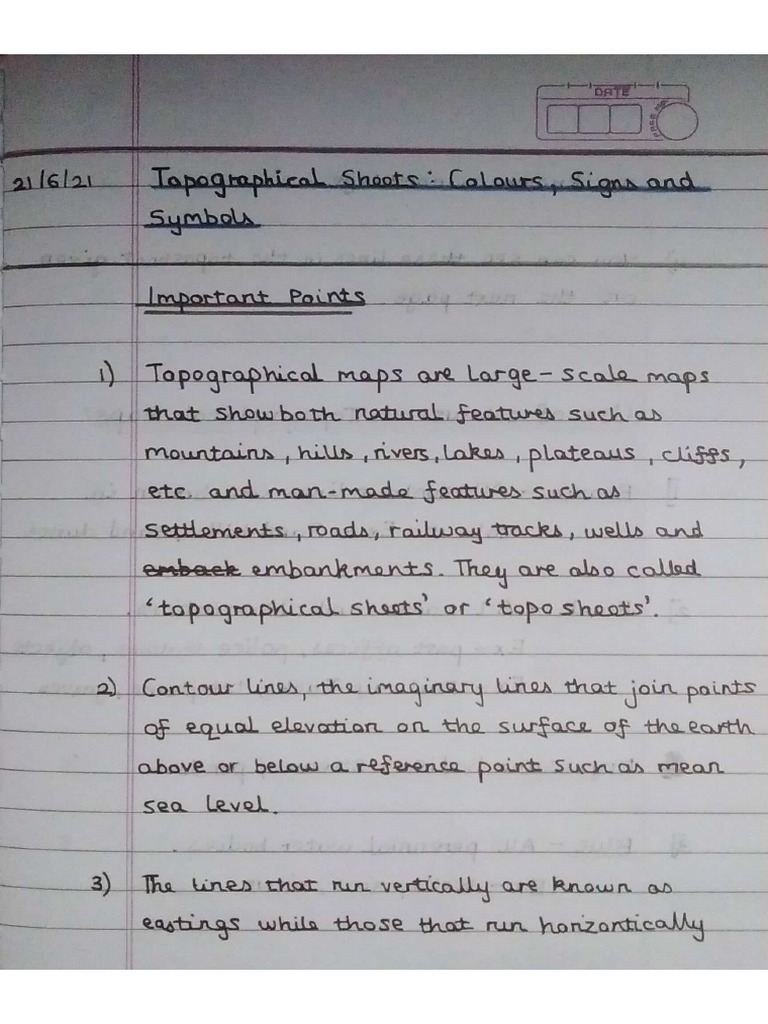 DATE

21/6/21 Topographical Sheets: Colours, Signs and Symbols

Important Points

1) Topographical maps are large-scale maps that show both natural features such as mountains, hills, rivers, lakes, plateaus, cliffs, etc. and man-made features such as settlements, roads, railway tracks, wells and emback embankments. They are also called 'topographical sheets' or 'topo sheets'.

2) Contour lines, the imaginary lines that join points of equal elevation on the surface of the earth above or below a reference point such as mean sea level.

3) The lines that run vertically are known as eastings while those that run horizontically